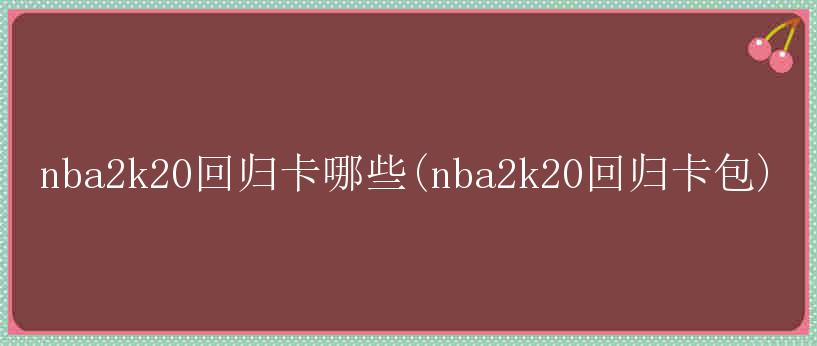 nba2k20回归卡哪些(nba2k20回归卡包)